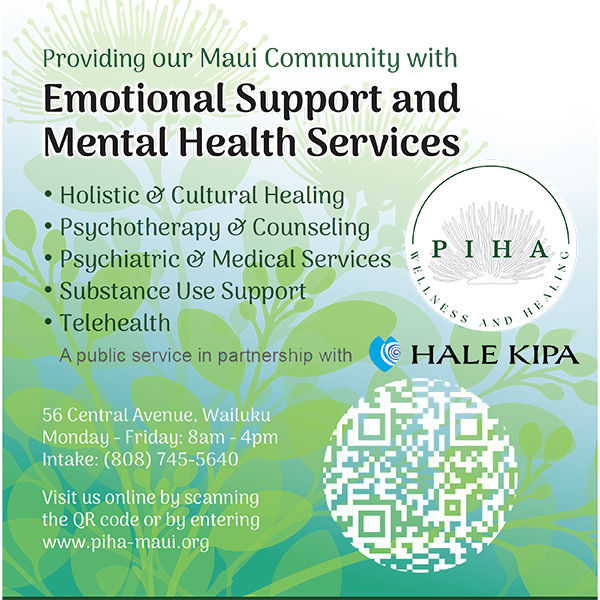 Providing our Maui Community with

Emotional Support and Mental Health Services

• Holistic & Cultural Healing
• Psychotherapy & Counseling
• Psychiatric & Medical Services
• Substance Use Support
• Telehealth

PIHA
WELLNESS AND HEALING

A public service in partnership with HALE KIPA

56 Central Avenue, Wailuku
Monday - Friday: 8am - 4pm
Intake: (808) 745-5640

Visit us online by scanning the QR code or by entering www.piha-maui.org